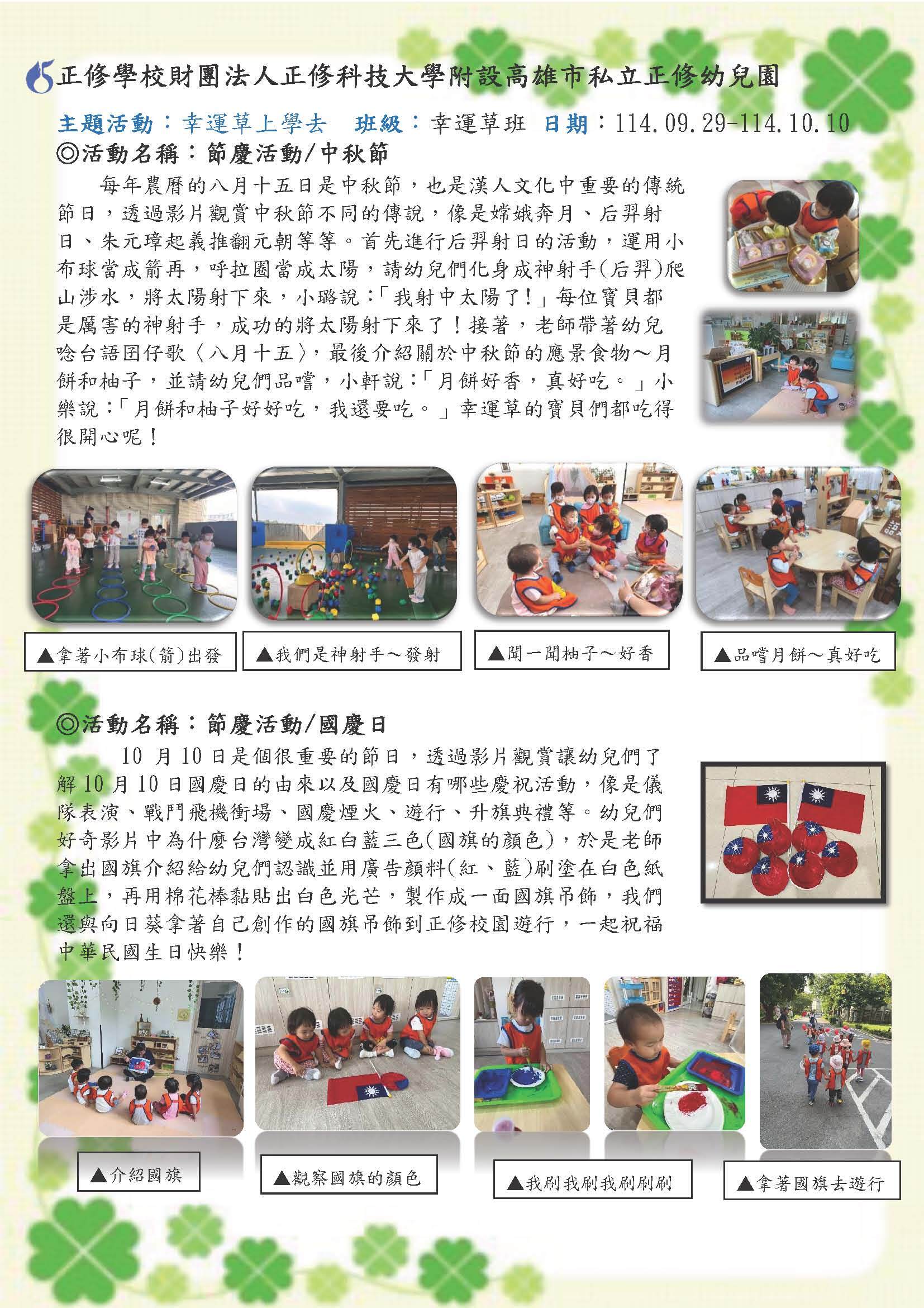 正修學校財團法人正修科技大學附設高雄市私立正修幼兒園

主題活動：幸運草上學去　班級：幸運草班　日期：114.09.29-114.10.10

◎活動名稱：節慶活動/中秋節

每年農曆的八月十五日是中秋節，也是漢人文化中重要的傳統節日，透過影片觀賞中秋節不同的傳說，像是嫦娥奔月、后羿射日、朱元璋起義推翻元朝等等。首先進行后羿射日的活動，運用小布球當成箭再，呼拉圈當成太陽，請幼兒們化身成神射手(后羿)爬山涉水，將太陽射下來，小璐說:「我射中太陽了!」每位寶貝都是厲害的神射手，成功的將太陽射下來了！接著，老師帶著幼兒唸台語囝仔歌〈八月十五〉，最後介紹關於中秋節的應景食物～月餅和柚子，並請幼兒們品嚐，小軒說:「月餅好香，真好吃。」小樂說:「月餅和柚子好好吃，我還要吃。」幸運草的寶貝們都吃得很開心呢！

▲拿著小布球(箭)出發

▲我們是神射手～發射

▲聞一聞柚子～好香

▲品嚐月餅～真好吃

◎活動名稱：節慶活動/國慶日

10 月 10 日是個很重要的節日，透過影片觀賞讓幼兒們了解 10 月 10 日國慶日的由來以及國慶日有哪些慶祝活動，像是儀隊表演、戰鬥飛機衝場、國慶煙火、遊行、升旗典禮等。幼兒們好奇影片中為什麼台灣變成紅白藍三色(國旗的顏色)，於是老師拿出國旗介紹給幼兒們認識並用廣告顏料(紅、藍)刷塗在白色紙盤上，再用棉花棒黏貼出白色光芒，製作成一面國旗吊飾，我們還與向日葵拿著自己創作的國旗吊飾到正修校園遊行，一起祝福中華民國生日快樂！

▲介紹國旗

▲觀察國旗的顏色

▲我刷我刷我刷刷刷

▲拿著國旗去遊行